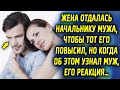 ЖЕНА ОТДАЛАСЬ НАЧАЛЬНИКУ МУЖА, ЧТОБЫ ТОТ ЕГО ПОВЫСИЛ, НО КОГДА ОБ ЭТОМ УЗНАЛ МУЖ, ЕГО РЕАКЦИЯ...